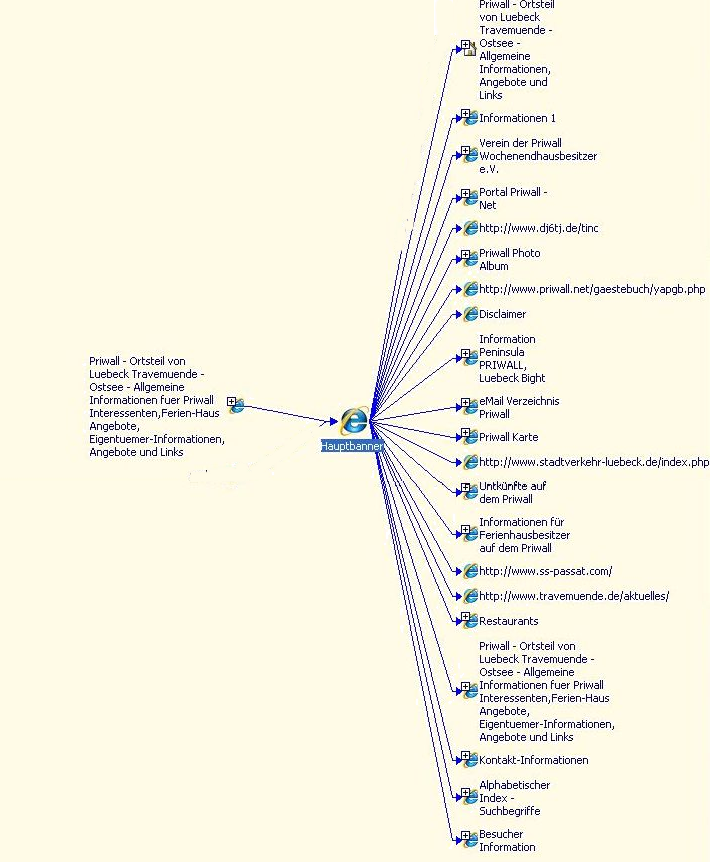 Priwall - Ortsteil von Luebeck Travemuende - Ostsee - Allgemeine Informationen fuer Priwall Interessenten,Ferien-Haus Angebote, Eigentuemer-Informationen, Angebote und Links

Hauptbanner

Priwall - Ortsteil von Luebeck Travemuende - Ostsee - Allgemeine Informationen, Angebote und Links

Informationen 1

Verein der Priwall Wochenendhausbesitzer e.V.

Portal Priwall - Net

http://www.dj6tj.de/tinc

Priwall Photo Album

http://www.priwall.net/gaestebuch/yapgb.php

Disclaimer

Information Peninsula PRIWALL, Luebeck Bight

eMail Verzeichnis Priwall

Priwall Karte

http://www.stadtverkehr-luebeck.de/index.php

Untkünfte auf dem Priwall

Informationen für Ferienhausbesitzer auf dem Priwall

http://www.ss-passat.com/

http://www.travemuende.de/aktuelles/

Restaurants

Priwall - Ortsteil von Luebeck Travemuende - Ostsee - Allgemeine Informationen fuer Priwall Interessenten,Ferien-Haus Angebote, Eigentuemer-Informationen, Angebote und Links

Kontakt-Informationen

Alphabetischer Index - Suchbegriffe

Besucher Information